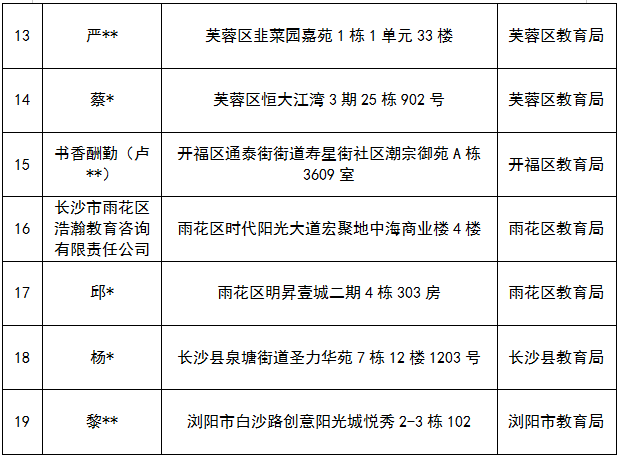 | 13 | 严** | 芙蓉区韭菜园嘉苑1栋1单元33楼 | 芙蓉区教育局 |
|---|---|---|---|
| 14 | 蔡* | 芙蓉区恒大江湾3期25栋902号 | 芙蓉区教育局 |
| 15 | 书香酬勤（卢**） | 开福区通泰街街道寿星街社区潮宗御苑A栋3609室 | 开福区教育局 |
| 16 | 长沙市雨花区浩瀚教育咨询有限责任公司 | 雨花区时代阳光大道宏聚地中海商业楼4楼 | 雨花区教育局 |
| 17 | 邱* | 雨花区明昇壹城二期4栋303房 | 雨花区教育局 |
| 18 | 杨* | 长沙县泉塘街道圣力华苑7栋12楼1203号 | 长沙县教育局 |
| 19 | 黎** | 浏阳市白沙路创意阳光城悦秀2-3栋102 | 浏阳市教育局 |